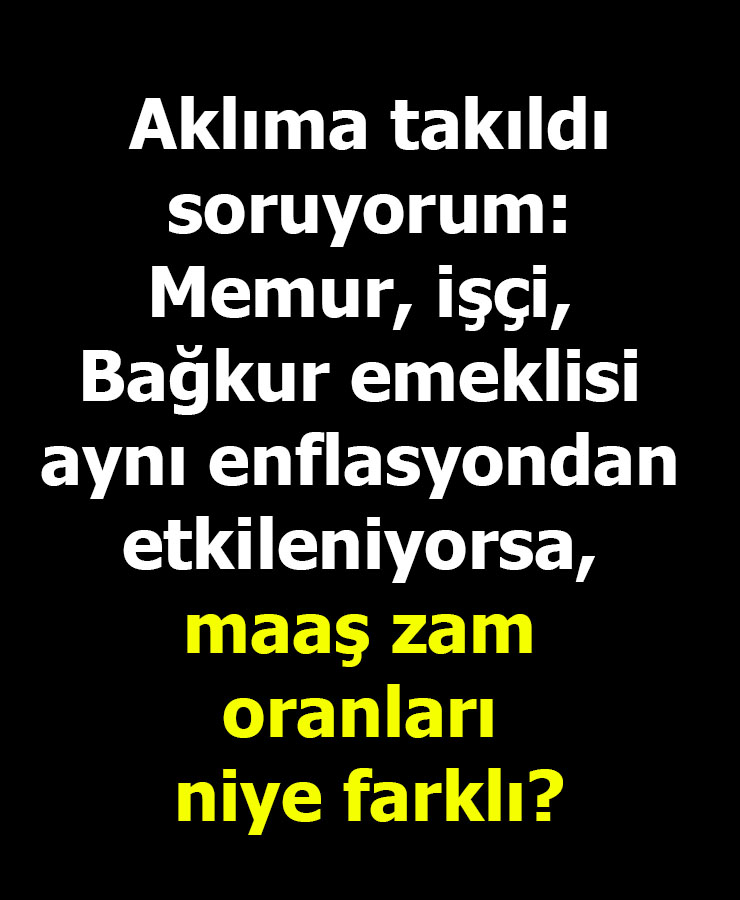 Aklıma takıldı soruyorum: Memur, işçi, Bağkur emeklisi aynı enflasyondan etkileniyorsa, maaş zam oranları niye farklı?